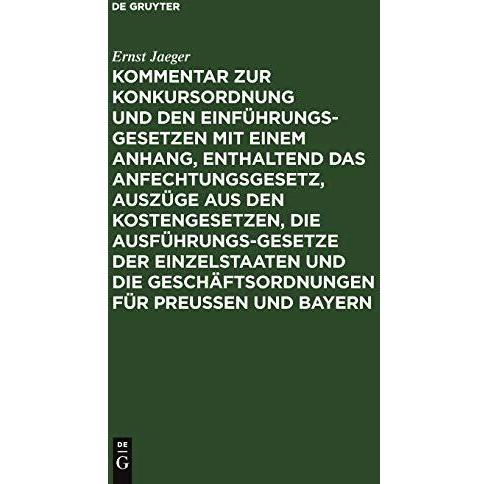 DE GRUYTER

Ernst Jaeger

KOMMENTAR ZUR KONKURSORDNUNG UND DEN EINFÜHRUNGSGESETZEN MIT EINEM ANHANG, ENTHALTEND DAS ANFECHTUNGSGESETZ, AUSZÜGE AUS DEN KOSTENGESETZEN, DIE AUSFÜHRUNGS-GESETZE DER EINZELSTAATEN UND DIE GESCHÄFTSORDNUNGEN FÜR PREUSSEN UND BAYERN

DE
G